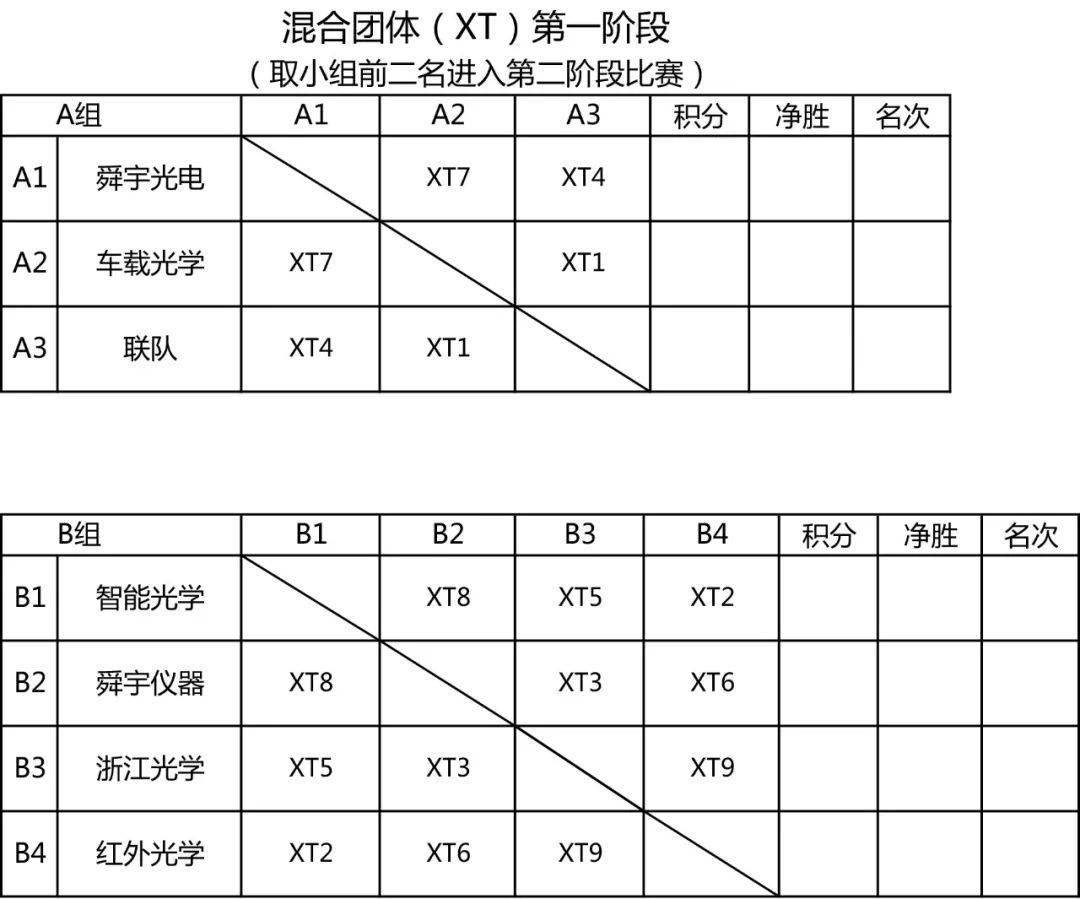 混合团体（XT）第一阶段
（取小组前二名进入第二阶段比赛）

| A组 | | A1 | A2 | A3 | 积分 | 净胜 | 名次 |
|---|---|---|---|---|---|---|---|
| A1 | 舜宇光电 | | XT7 | XT4 | | | |
| A2 | 车载光学 | XT7 | | XT1 | | | |
| A3 | 联队 | XT4 | XT1 | | | | |

| B组 | | B1 | B2 | B3 | B4 | 积分 | 净胜 | 名次 |
|---|---|---|---|---|---|---|---|---|
| B1 | 智能光学 | | XT8 | XT5 | XT2 | | | |
| B2 | 舜宇仪器 | XT8 | | XT3 | XT6 | | | |
| B3 | 浙江光学 | XT5 | XT3 | | XT9 | | | |
| B4 | 红外光学 | XT2 | XT6 | XT9 | | | | |